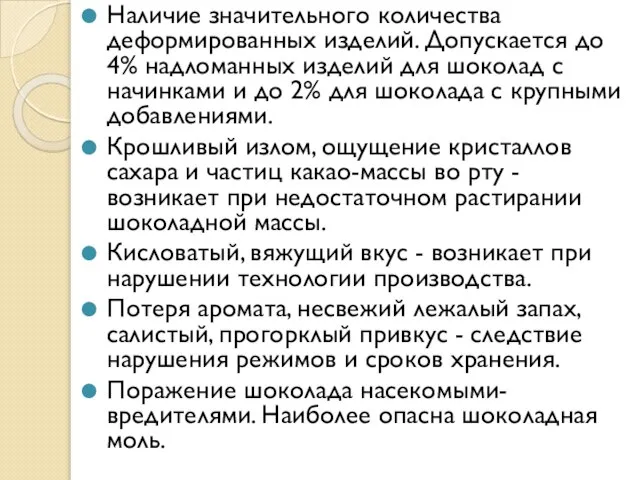 Наличие значительного количества деформированных изделий. Допускается до 4% надломанных изделий для шоколад с начинками и до 2% для шоколада с крупными добавлениями.

Крошливый излом, ощущение кристаллов сахара и частиц какао-массы во рту - возникает при недостаточном растирании шоколадной массы.

Кисловатый, вяжущий вкус - возникает при нарушении технологии производства.

Потеря аромата, несвежий лежалый запах, салистый, прогорклый привкус - следствие нарушения режимов и сроков хранения.

Поражение шоколада насекомыми-вредителями. Наиболее опасна шоколадная моль.